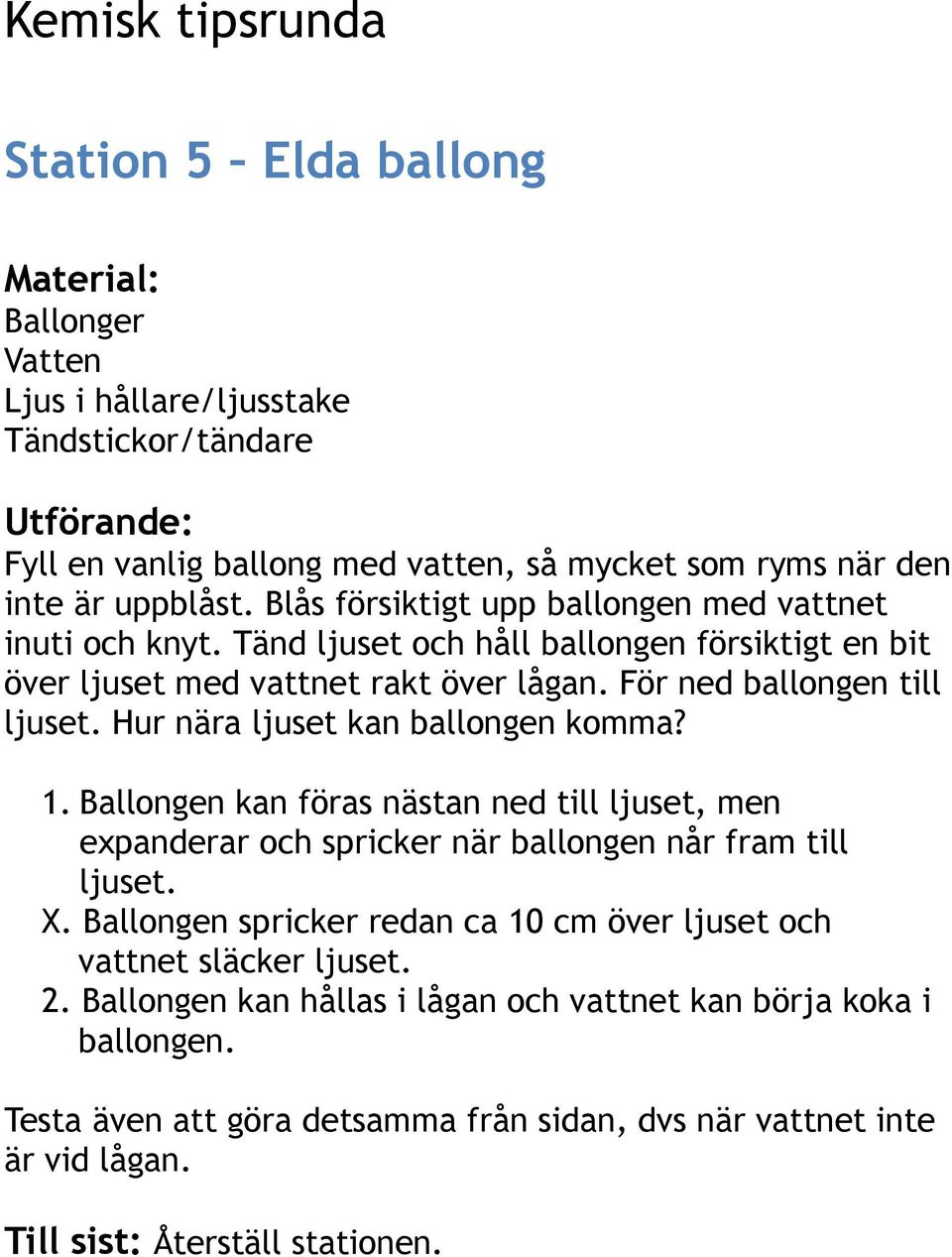 Kemisk tipsrunda

Station 5 – Elda ballong

Material:
Ballonger
Vatten
Ljus i hållare/ljusstake
Tändstickor/tändare

Utförande:
Fyll en vanlig ballong med vatten, så mycket som ryms när den inte är uppblåst. Blås försiktigt upp ballongen med vattnet inuti och knyt. Tänd ljuset och håll ballongen försiktigt en bit över ljuset med vattnet rakt över lågan. För ned ballongen till ljuset. Hur nära ljuset kan ballongen komma?

1. Ballongen kan föras nästan ned till ljuset, men expanderar och spricker när ballongen når fram till ljuset.
X. Ballongen spricker redan ca 10 cm över ljuset och vattnet släcker ljuset.
2. Ballongen kan hållas i lågan och vattnet kan börja koka i ballongen.

Testa även att göra detsamma från sidan, dvs när vattnet inte är vid lågan.

Till sist: Återställ stationen.